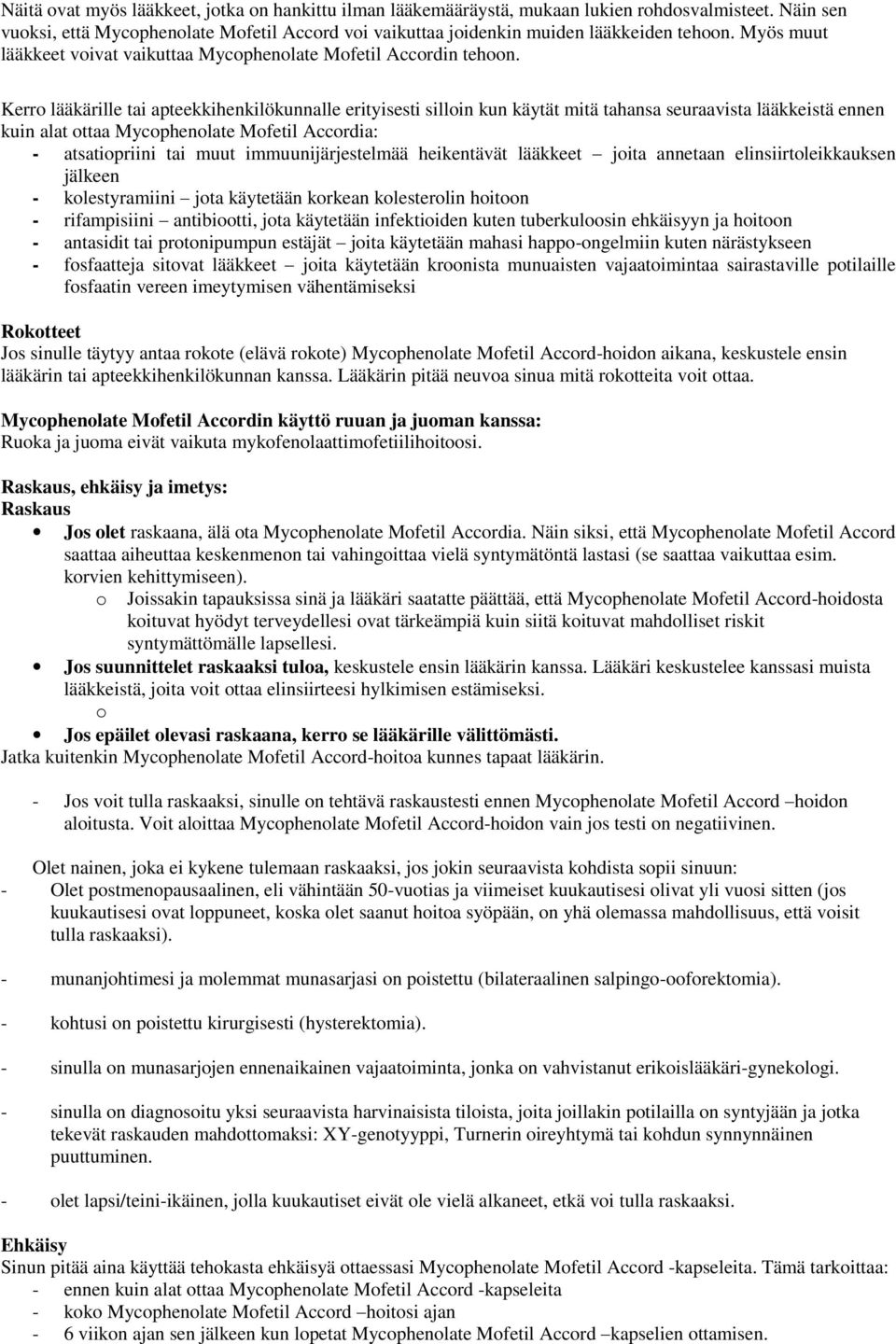 Näitä ovat myös lääkkeet, jotka on hankittu ilman lääkemääräystä, mukaan lukien rohdosvalmisteet. Näin sen vuoksi, että Mycophenolate Mofetil Accord voi vaikuttaa joidenkin muiden lääkkeiden tehoon. Myös muut lääkkeet voivat vaikuttaa Mycophenolate Mofetil Accordin tehoon.

Kerro lääkärille tai apteekkihenkilökunnalle erityisesti silloin kun käytät mitä tahansa seuraavista lääkkeistä ennen kuin alat ottaa Mycophenolate Mofetil Accordia:
- atsatiopriini tai muut immuunijärjestelmää heikentävät lääkkeet – joita annetaan elinsiirtoleikkauksen jälkeen
- kolestyramiini – jota käytetään korkean kolesterolin hoitoon
- rifampisiini – antibiootti, jota käytetään infektioiden kuten tuberkuloosin ehkäisyyn ja hoitoon
- antasidit tai protonipumpun estäjät – joita käytetään mahasi happo-ongelmiin kuten närästykseen
- fosfaatteja sitovat lääkkeet – joita käytetään kroonista munuaisten vajaatoimintaa sairastaville potilaille fosfaatin vereen imeytymisen vähentämiseksi

Rokotteet
Jos sinulle täytyy antaa rokote (elävä rokote) Mycophenolate Mofetil Accord-hoidon aikana, keskustele ensin lääkärin tai apteekkihenkilökunnan kanssa. Lääkärin pitää neuvoa sinua mitä rokotteita voit ottaa.

Mycophenolate Mofetil Accordin käyttö ruuan ja juoman kanssa:
Ruoka ja juoma eivät vaikuta mykofenolaattimofetiilihoitoosi.

Raskaus, ehkäisy ja imetys:
Raskaus
• Jos olet raskaana, älä ota Mycophenolate Mofetil Accordia. Näin siksi, että Mycophenolate Mofetil Accord saattaa aiheuttaa keskenmenon tai vahingoittaa vielä syntymätöntä lastasi (se saattaa vaikuttaa esim. korvien kehittymiseen).
o Joissakin tapauksissa sinä ja lääkäri saatatte päättää, että Mycophenolate Mofetil Accord-hoidosta koituvat hyödyt terveydellesi ovat tärkeämpiä kuin siitä koituvat mahdolliset riskit syntymättömälle lapsellesi.
• Jos suunnittelet raskaaksi tuloa, keskustele ensin lääkärin kanssa. Lääkäri keskustelee kanssasi muista lääkkeistä, joita voit ottaa elinsiirteesi hylkimisen estämiseksi.
o
• Jos epäilet olevasi raskaana, kerro se lääkärille välittömästi.
Jatka kuitenkin Mycophenolate Mofetil Accord-hoitoa kunnes tapaat lääkärin.

- Jos voit tulla raskaaksi, sinulle on tehtävä raskaustesti ennen Mycophenolate Mofetil Accord –hoidon aloitusta. Voit aloittaa Mycophenolate Mofetil Accord-hoidon vain jos testi on negatiivinen.

Olet nainen, joka ei kykene tulemaan raskaaksi, jos jokin seuraavista kohdista sopii sinuun:
- Olet postmenopausaalinen, eli vähintään 50-vuotias ja viimeiset kuukautisesi olivat yli vuosi sitten (jos kuukautisesi ovat loppuneet, koska olet saanut hoitoa syöpään, on yhä olemassa mahdollisuus, että voisit tulla raskaaksi).

- munanjohtimesi ja molemmat munasarjasi on poistettu (bilateraalinen salpingo-ooforektomia).

- kohtusi on poistettu kirurgisesti (hysterektomia).

- sinulla on munasarjojen ennenaikainen vajaatoiminta, jonka on vahvistanut erikoislääkäri-gynekologi.

- sinulla on diagnosoitu yksi seuraavista harvinaisista tiloista, joita joillakin potilailla on syntyjään ja jotka tekevät raskauden mahdottomaksi: XY-genotyyppi, Turnerin oireyhtymä tai kohdun synnynnäinen puuttuminen.

- olet lapsi/teini-ikäinen, jolla kuukautiset eivät ole vielä alkaneet, etkä voi tulla raskaaksi.

Ehkäisy
Sinun pitää aina käyttää tehokasta ehkäisyä ottaessasi Mycophenolate Mofetil Accord -kapseleita. Tämä tarkoittaa:
- ennen kuin alat ottaa Mycophenolate Mofetil Accord -kapseleita
- koko Mycophenolate Mofetil Accord –hoitosi ajan
- 6 viikon ajan sen jälkeen kun lopetat Mycophenolate Mofetil Accord –kapselien ottamisen.